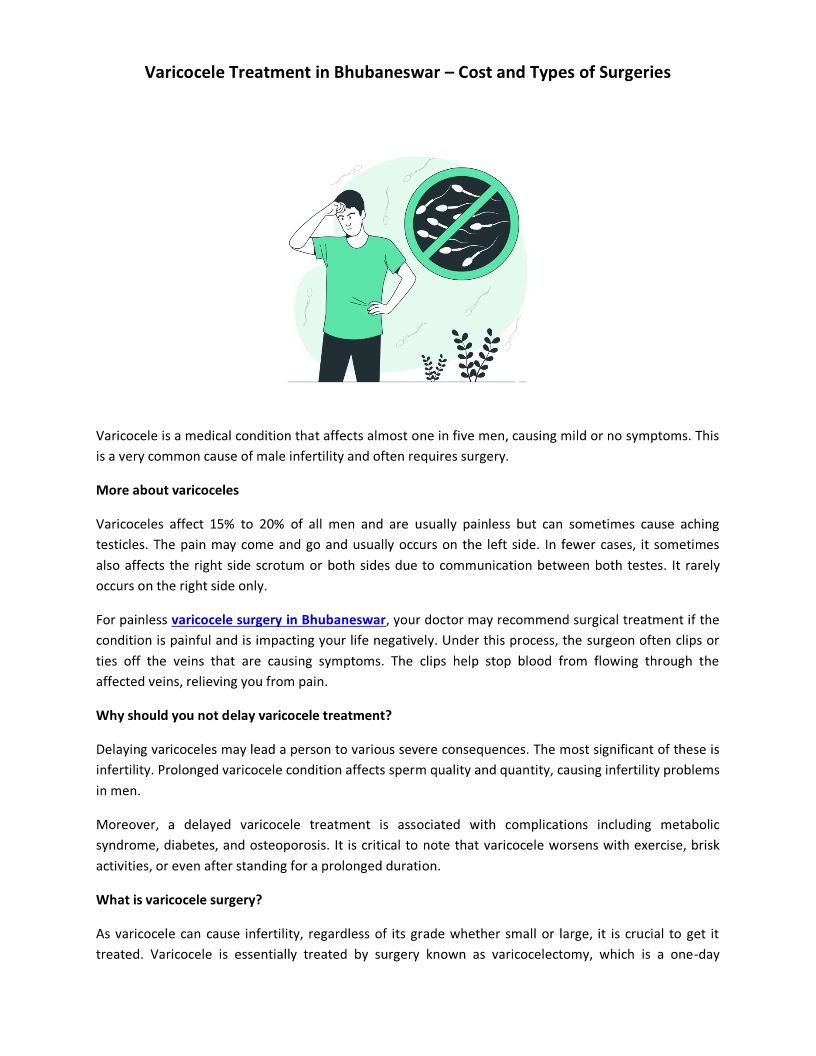 Varicocele Treatment in Bhubaneswar – Cost and Types of Surgeries

Varicocele is a medical condition that affects almost one in five men, causing mild or no symptoms. This is a very common cause of male infertility and often requires surgery.

More about varicoceles

Varicoceles affect 15% to 20% of all men and are usually painless but can sometimes cause aching testicles. The pain may come and go and usually occurs on the left side. In fewer cases, it sometimes also affects the right side scrotum or both sides due to communication between both testes. It rarely occurs on the right side only.

For painless varicocele surgery in Bhubaneswar, your doctor may recommend surgical treatment if the condition is painful and is impacting your life negatively. Under this process, the surgeon often clips or ties off the veins that are causing symptoms. The clips help stop blood from flowing through the affected veins, relieving you from pain.

Why should you not delay varicocele treatment?

Delaying varicoceles may lead a person to various severe consequences. The most significant of these is infertility. Prolonged varicocele condition affects sperm quality and quantity, causing infertility problems in men.

Moreover, a delayed varicocele treatment is associated with complications including metabolic syndrome, diabetes, and osteoporosis. It is critical to note that varicocele worsens with exercise, brisk activities, or even after standing for a prolonged duration.

What is varicocele surgery?

As varicocele can cause infertility, regardless of its grade whether small or large, it is crucial to get it treated. Varicocele is essentially treated by surgery known as varicocelectomy, which is a one-day